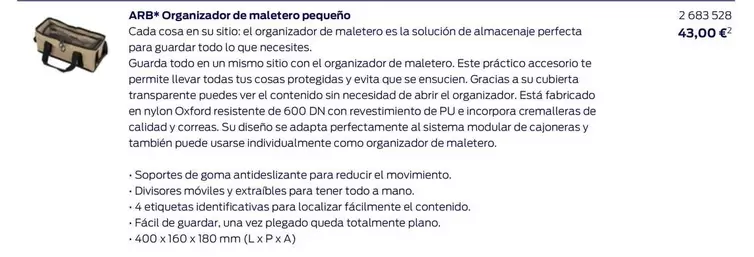 ARB* Organizador de maletero pequeño

2 683 528

43,00 €$^2$

Cada cosa en su sitio: el organizador de maletero es la solución de almacenaje perfecta para guardar todo lo que necesites.
Guarda todo en un mismo sitio con el organizador de maletero. Este práctico accesorio te permite llevar todas tus cosas protegidas y evita que se ensucien. Gracias a su cubierta transparente puedes ver el contenido sin necesidad de abrir el organizador. Está fabricado en nylon Oxford resistente de 600 DN con revestimiento de PU e incorpora cremalleras de calidad y correas. Su diseño se adapta perfectamente al sistema modular de cajoneras y también puede usarse individualmente como organizador de maletero.

· Soportes de goma antideslizante para reducir el movimiento.
· Divisores móviles y extraíbles para tener todo a mano.
· 4 etiquetas identificativas para localizar fácilmente el contenido.
· Fácil de guardar, una vez plegado queda totalmente plano.
· 400 x 160 x 180 mm (L x P x A)